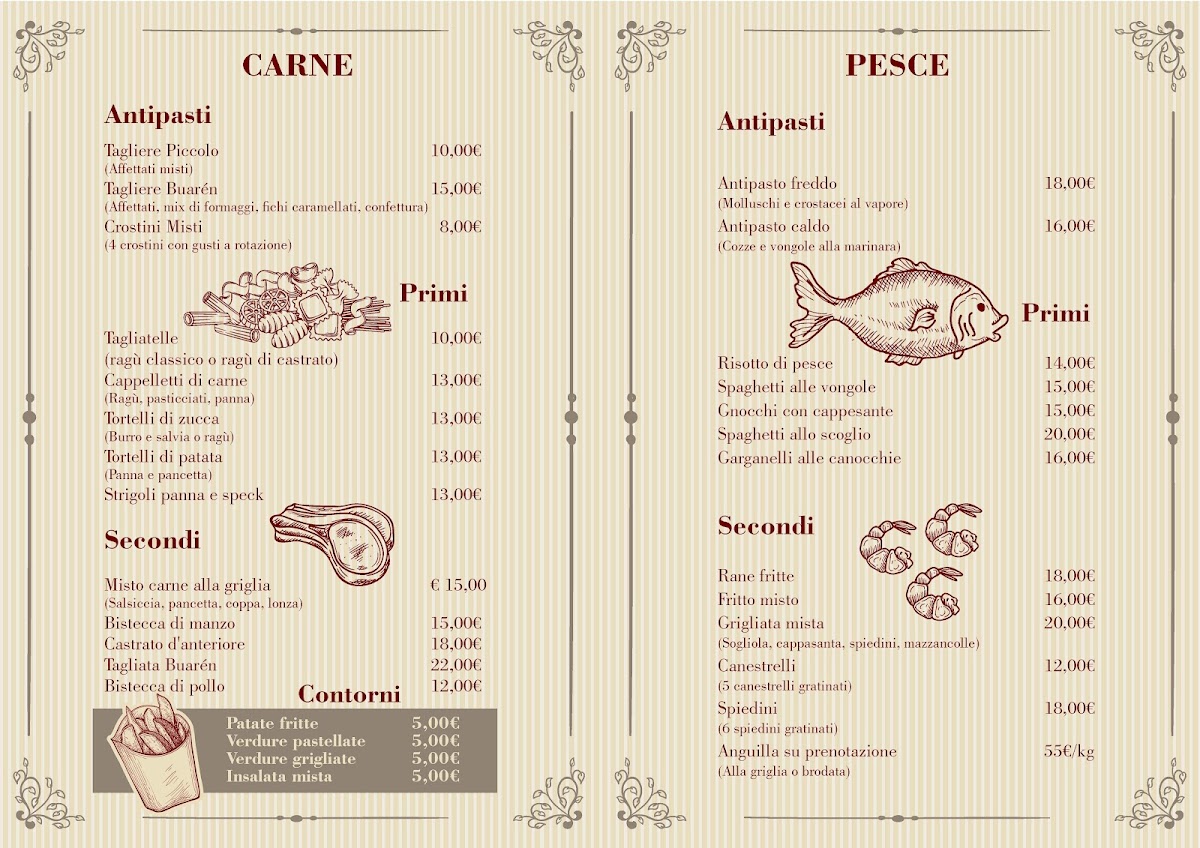 CARNE

Antipasti

Tagliere Piccolo 10,00€
(Affettati misti)
Tagliere Buarén 15,00€
(Affettati, mix di formaggi, fichi caramellati, confettura)
Crostini Misti 8,00€
(4 crostini con gusti a rotazione)

Primi

Tagliatelle 10,00€
(ragù classico o ragù di castrato)
Cappelletti di carne 13,00€
(Ragù, pasticciati, panna)
Tortelli di zucca 13,00€
(Burro e salvia o ragù)
Tortelli di patata 13,00€
(Panna e pancetta)
Strigoli panna e speck 13,00€

Secondi

Misto carne alla griglia € 15,00
(Salsiccia, pancetta, coppa, lonza)
Bistecca di manzo 15,00€
Castrato d'anteriore 18,00€
Tagliata Buarén 22,00€
Bistecca di pollo 12,00€

Contorni

Patate fritte 5,00€
Verdure pastellate 5,00€
Verdure grigliate 5,00€
Insalata mista 5,00€

PESCE

Antipasti

Antipasto freddo 18,00€
(Molluschi e crostacei al vapore)
Antipasto caldo 16,00€
(Cozze e vongole alla marinara)

Primi

Risotto di pesce 14,00€
Spaghetti alle vongole 15,00€
Gnocchi con cappesante 15,00€
Spaghetti allo scoglio 20,00€
Garganelli alle canocchie 16,00€

Secondi

Rane fritte 18,00€
Fritto misto 16,00€
Grigliata mista 20,00€
(Sogliola, cappasanta, spiedini, mazzancolle)
Canestrelli 12,00€
(5 canestrelli gratinati)
Spiedini 18,00€
(6 spiedini gratinati)
Anguilla su prenotazione 55€/kg
(Alla griglia o brodata)